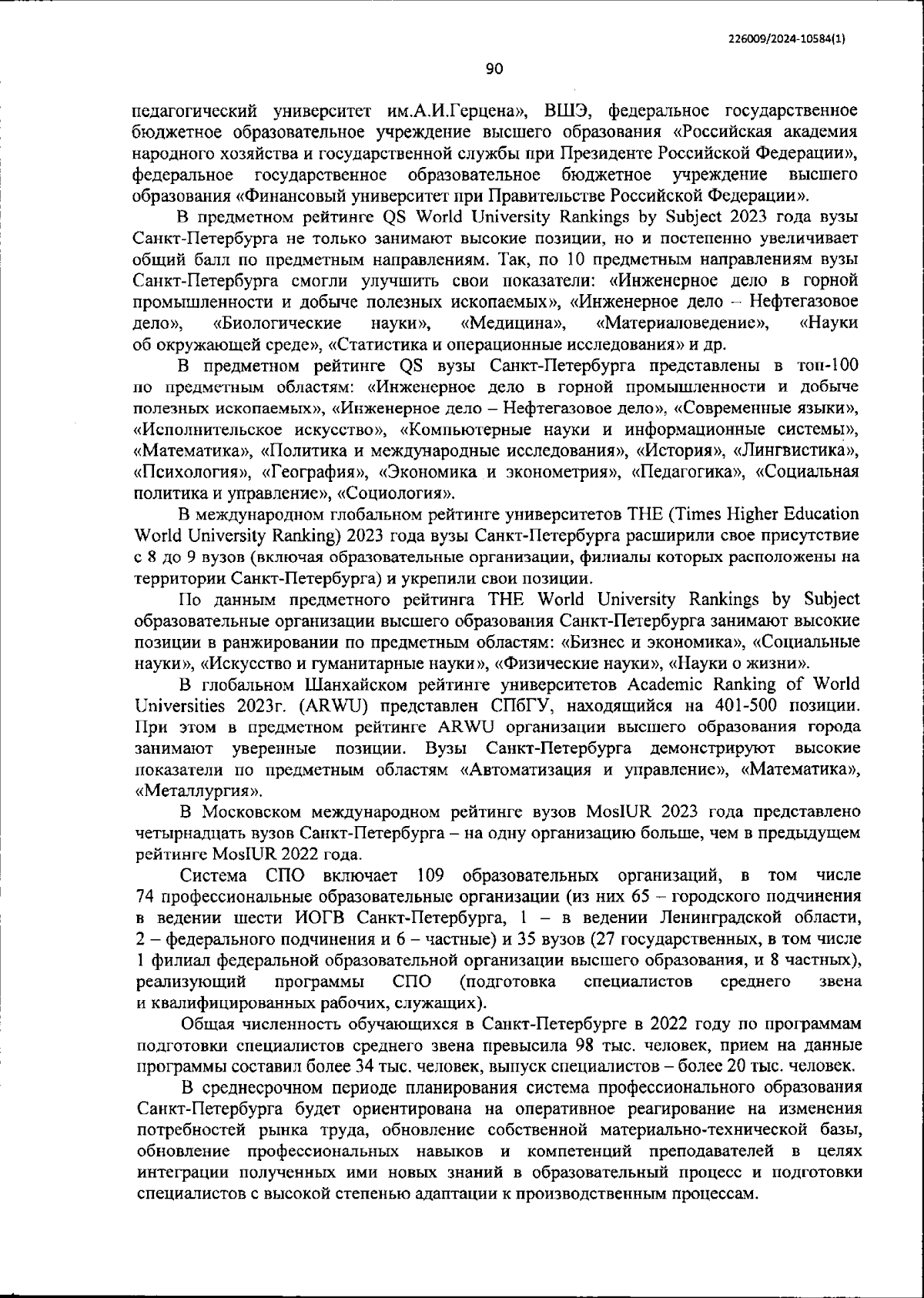 226009/2024-10584(1)

90

педагогический университет им.А.И.Герцена», ВШЭ, федеральное государственное бюджетное образовательное учреждение высшего образования «Российская академия народного хозяйства и государственной службы при Президенте Российской Федерации», федеральное государственное образовательное бюджетное учреждение высшего образования «Финансовый университет при Правительстве Российской Федерации».

В предметном рейтинге QS World University Rankings by Subject 2023 года вузы Санкт-Петербурга не только занимают высокие позиции, но и постепенно увеличивает общий балл по предметным направлениям. Так, по 10 предметным направлениям вузы Санкт-Петербурга смогли улучшить свои показатели: «Инженерное дело в горной промышленности и добыче полезных ископаемых», «Инженерное дело – Нефтегазовое дело», «Биологические науки», «Медицина», «Материаловедение», «Науки об окружающей среде», «Статистика и операционные исследования» и др.

В предметном рейтинге QS вузы Санкт-Петербурга представлены в топ-100 по предметным областям: «Инженерное дело в горной промышленности и добыче полезных ископаемых», «Инженерное дело – Нефтегазовое дело», «Современные языки», «Исполнительское искусство», «Компьютерные науки и информационные системы», «Математика», «Политика и международные исследования», «История», «Лингвистика», «Психология», «География», «Экономика и эконометрия», «Педагогика», «Социальная политика и управление», «Социология».

В международном глобальном рейтинге университетов THE (Times Higher Education World University Ranking) 2023 года вузы Санкт-Петербурга расширили свое присутствие с 8 до 9 вузов (включая образовательные организации, филиалы которых расположены на территории Санкт-Петербурга) и укрепили свои позиции.

По данным предметного рейтинга THE World University Rankings by Subject образовательные организации высшего образования Санкт-Петербурга занимают высокие позиции в ранжировании по предметным областям: «Бизнес и экономика», «Социальные науки», «Искусство и гуманитарные науки», «Физические науки», «Науки о жизни».

В глобальном Шанхайском рейтинге университетов Academic Ranking of World Universities 2023г. (ARWU) представлен СПбГУ, находящийся на 401-500 позиции. При этом в предметном рейтинге ARWU организации высшего образования города занимают уверенные позиции. Вузы Санкт-Петербурга демонстрируют высокие показатели по предметным областям «Автоматизация и управление», «Математика», «Металлургия».

В Московском международном рейтинге вузов MosIUR 2023 года представлено четырнадцать вузов Санкт-Петербурга – на одну организацию больше, чем в предыдущем рейтинге MosIUR 2022 года.

Система СПО включает 109 образовательных организаций, в том числе 74 профессиональные образовательные организации (из них 65 – городского подчинения в ведении шести ИОГВ Санкт-Петербурга, 1 – в ведении Ленинградской области, 2 – федерального подчинения и 6 – частные) и 35 вузов (27 государственных, в том числе 1 филиал федеральной образовательной организации высшего образования, и 8 частных), реализующий программы СПО (подготовка специалистов среднего звена и квалифицированных рабочих, служащих).

Общая численность обучающихся в Санкт-Петербурге в 2022 году по программам подготовки специалистов среднего звена превысила 98 тыс. человек, прием на данные программы составил более 34 тыс. человек, выпуск специалистов – более 20 тыс. человек.

В среднесрочном периоде планирования система профессионального образования Санкт-Петербурга будет ориентирована на оперативное реагирование на изменения потребностей рынка труда, обновление собственной материально-технической базы, обновление профессиональных навыков и компетенций преподавателей в целях интеграции полученных ими новых знаний в образовательный процесс и подготовки специалистов с высокой степенью адаптации к производственным процессам.